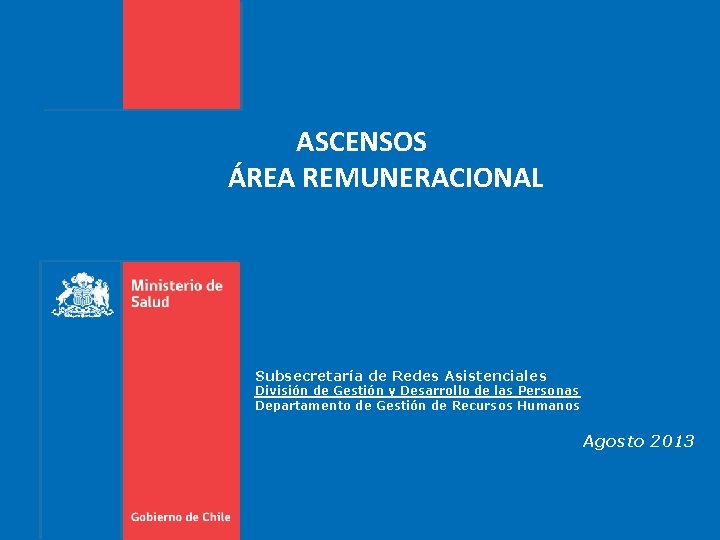 ASCENSOS
ÁREA REMUNERACIONAL

Ministerio de Salud

Subsecretaría de Redes Asistenciales
División de Gestión y Desarrollo de las Personas
Departamento de Gestión de Recursos Humanos

Agosto 2013

Gobierno de Chile